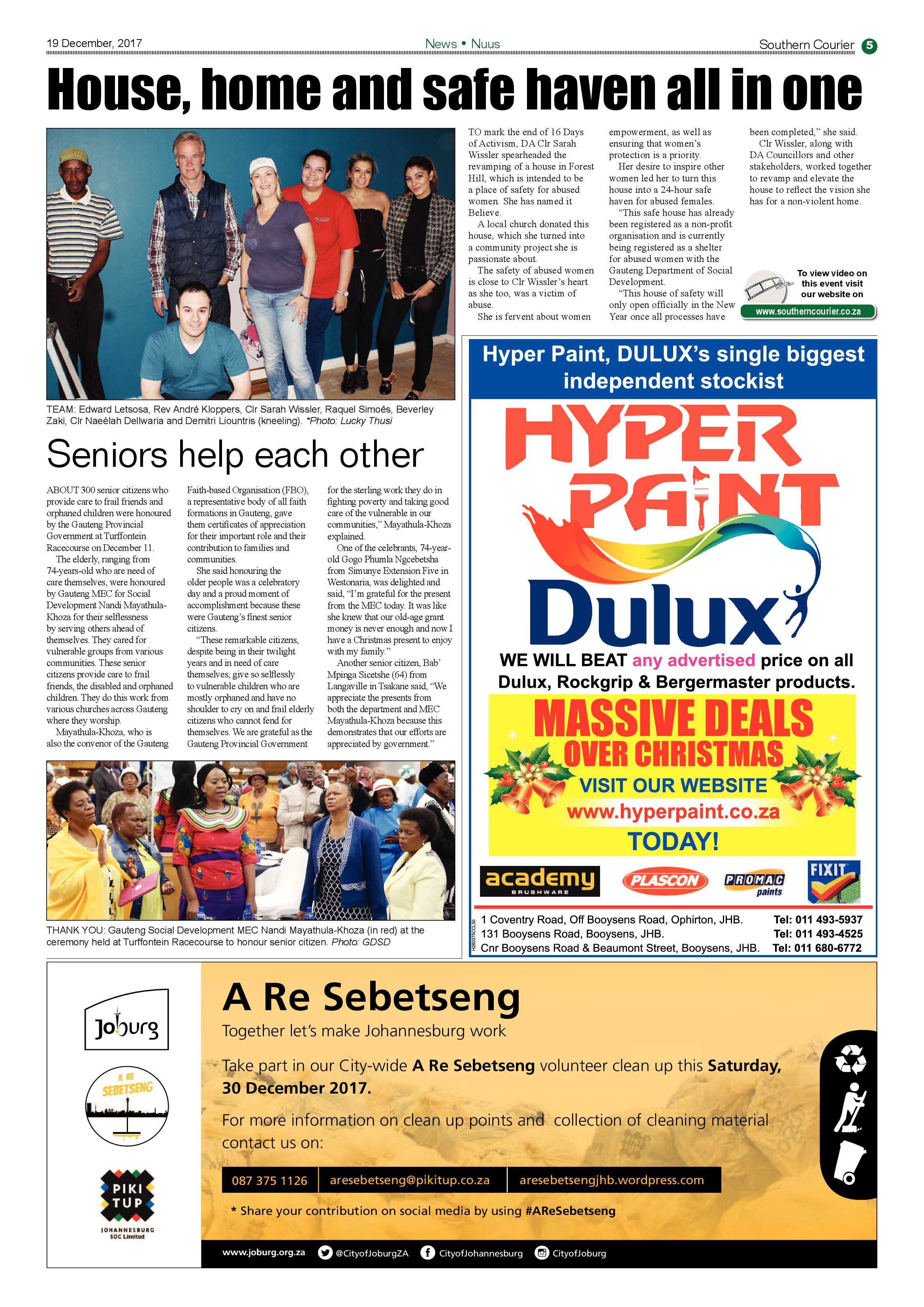 19 December, 2017

News • Nuus

Southern Courier 5

House, home and safe haven all in one

TEAM: Edward Letsosa, Rev André Kloppers, Clr Sarah Wissler, Raquel Simoês, Beverley Zaki, Clr Naeèlah Dellwaria and Demitri Liountris (kneeling). *Photo: Lucky Thusi

TO mark the end of 16 Days of Activism, DA Clr Sarah Wissler spearheaded the revamping of a house in Forest Hill, which is intended to be a place of safety for abused women. She has named it Believe.

A local church donated this house, which she turned into a community project she is passionate about.

The safety of abused women is close to Clr Wissler's heart as she too, was a victim of abuse.

She is fervent about women empowerment, as well as ensuring that women's protection is a priority.

Her desire to inspire other women led her to turn this house into a 24-hour safe haven for abused females.

"This safe house has already been registered as a non-profit organisation and is currently being registered as a shelter for abused women with the Gauteng Department of Social Development.

"This house of safety will only open officially in the New Year once all processes have been completed," she said.

Clr Wissler, along with DA Councillors and other stakeholders, worked together to revamp and elevate the house to reflect the vision she has for a non-violent home.

To view video on this event visit our website on
www.southerncourier.co.za

Seniors help each other

ABOUT 300 senior citizens who provide care to frail friends and orphaned children were honoured by the Gauteng Provincial Government at Turffontein Racecourse on December 11.

The elderly, ranging from 74-years-old who are need of care themselves, were honoured by Gauteng MEC for Social Development Nandi Mayathula-Khoza for their selflessness by serving others ahead of themselves. They cared for vulnerable groups from various communities. These senior citizens provide care to frail friends, the disabled and orphaned children. They do this work from various churches across Gauteng where they worship.

Mayathula-Khoza, who is also the convenor of the Gauteng Faith-based Organisation (FBO), a representative body of all faith formations in Gauteng, gave them certificates of appreciation for their important role and their contribution to families and communities.

She said honouring the older people was a celebratory day and a proud moment of accomplishment because these were Gauteng's finest senior citizens.

"These remarkable citizens, despite being in their twilight years and in need of care themselves, give so selflessly to vulnerable children who are mostly orphaned and have no shoulder to cry on and frail elderly citizens who cannot fend for themselves. We are grateful as the Gauteng Provincial Government for the sterling work they do in fighting poverty and taking good care of the vulnerable in our communities," Mayathula-Khoza explained.

One of the celebrants, 74-year-old Gogo Phumla Ngcebetsha from Simunye Extension Five in Westonaria, was delighted and said, "I'm grateful for the present from the MEC today. It was like she knew that our old-age grant money is never enough and now I have a Christmas present to enjoy with my family."

Another senior citizen, Bab' Mpinga Sicetshe (64) from Langaville in Tsakane said, "We appreciate the presents from both the department and MEC Mayathula-Khoza because this demonstrates that our efforts are appreciated by government."

THANK YOU: Gauteng Social Development MEC Nandi Mayathula-Khoza (in red) at the ceremony held at Turffontein Racecourse to honour senior citizen. Photo: GDSD

Hyper Paint, DULUX's single biggest independent stockist

HYPER PAINT

Dulux

WE WILL BEAT any advertised price on all Dulux, Rockgrip & Bergermaster products.

MASSIVE DEALS OVER CHRISTMAS

VISIT OUR WEBSITE
www.hyperpaint.co.za
TODAY!

academy BRUSHWARE
PLASCON
PROMAC paints
FIXIT

1 Coventry Road, Off Booysens Road, Ophirton, JHB. Tel: 011 493-5937
131 Booysens Road, Booysens, JHB. Tel: 011 493-4525
Cnr Booysens Road & Beaumont Street, Booysens, JHB. Tel: 011 680-6772

Joburg

A RE SEBETSENG

PIKI TUP
JOHANNESBURG SOC Limited

A Re Sebetseng

Together let's make Johannesburg work

Take part in our City-wide A Re Sebetseng volunteer clean up this Saturday, 30 December 2017.

For more information on clean up points and collection of cleaning material contact us on:

087 375 1126 aresebetseng@pikitup.co.za aresebetsengjhb.wordpress.com

* Share your contribution on social media by using #AReSebetseng

www.joburg.org.za @CityofJoburgZA CityofJohannesburg CityofJoburg